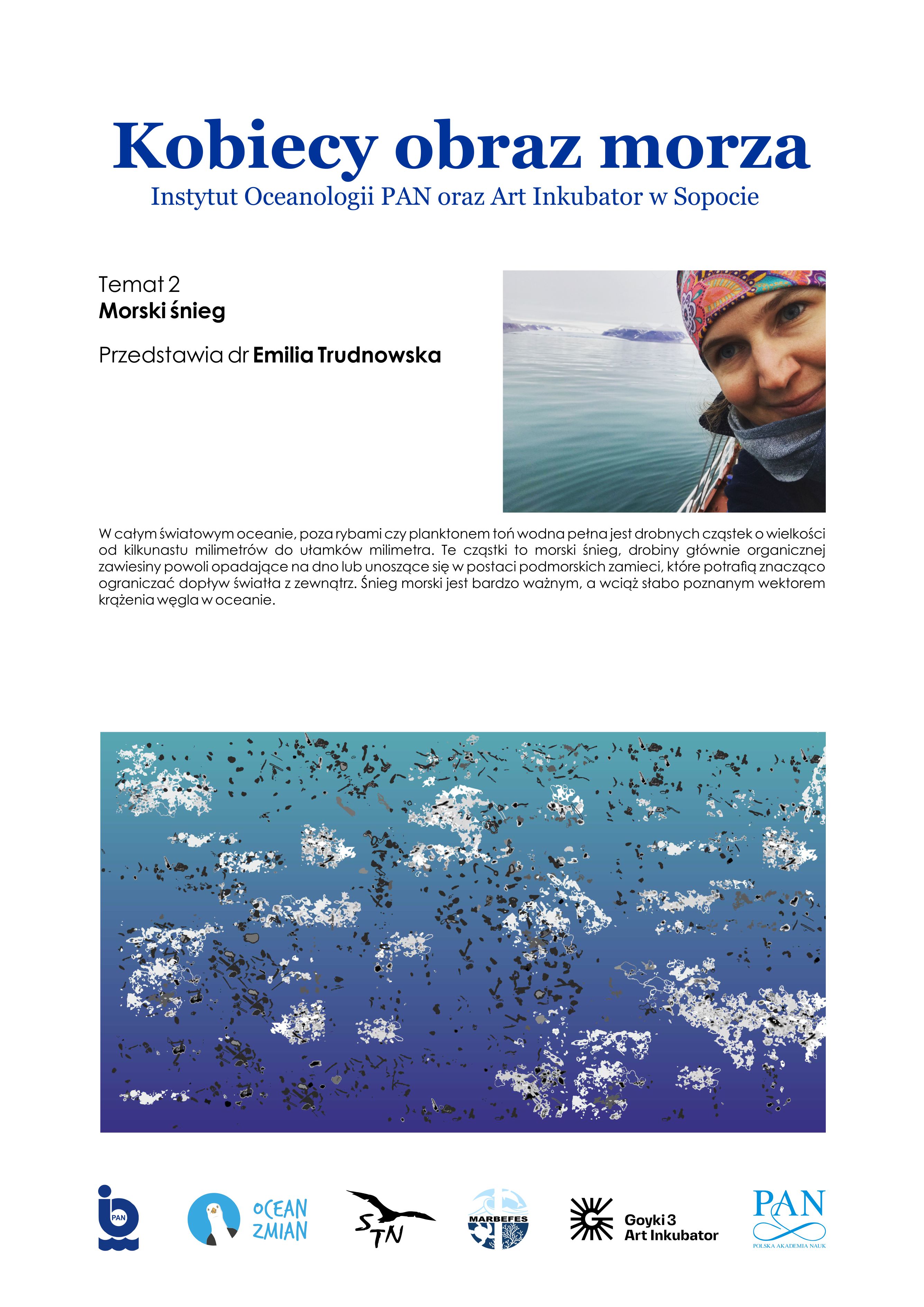 Kobiecy obraz morza
Instytut Oceanologii PAN oraz Art Inkubator w Sopocie

Temat 2
Morski śnieg

Przedstawia dr Emilia Trudnowska

W całym światowym oceanie, poza rybami czy planktonem toń wodna pełna jest drobnych cząstek o wielkości od kilkunastu milimetrów do ułamków milimetra. Te cząstki to morski śnieg, drobiny głównie organicznej zawiesiny powoli opadające na dno lub unoszące się w postaci podmorskich zamieci, które potrafią znacząco ograniczać dopływ światła z zewnątrz. Śnieg morski jest bardzo ważnym, a wciąż słabo poznanym wektorem krążenia węgla w oceanie.

PAN

OCEAN ZMIAN

STN

MARBEFES

Goyki 3 Art Inkubator

PAN
POLSKA AKADEMIA NAUK